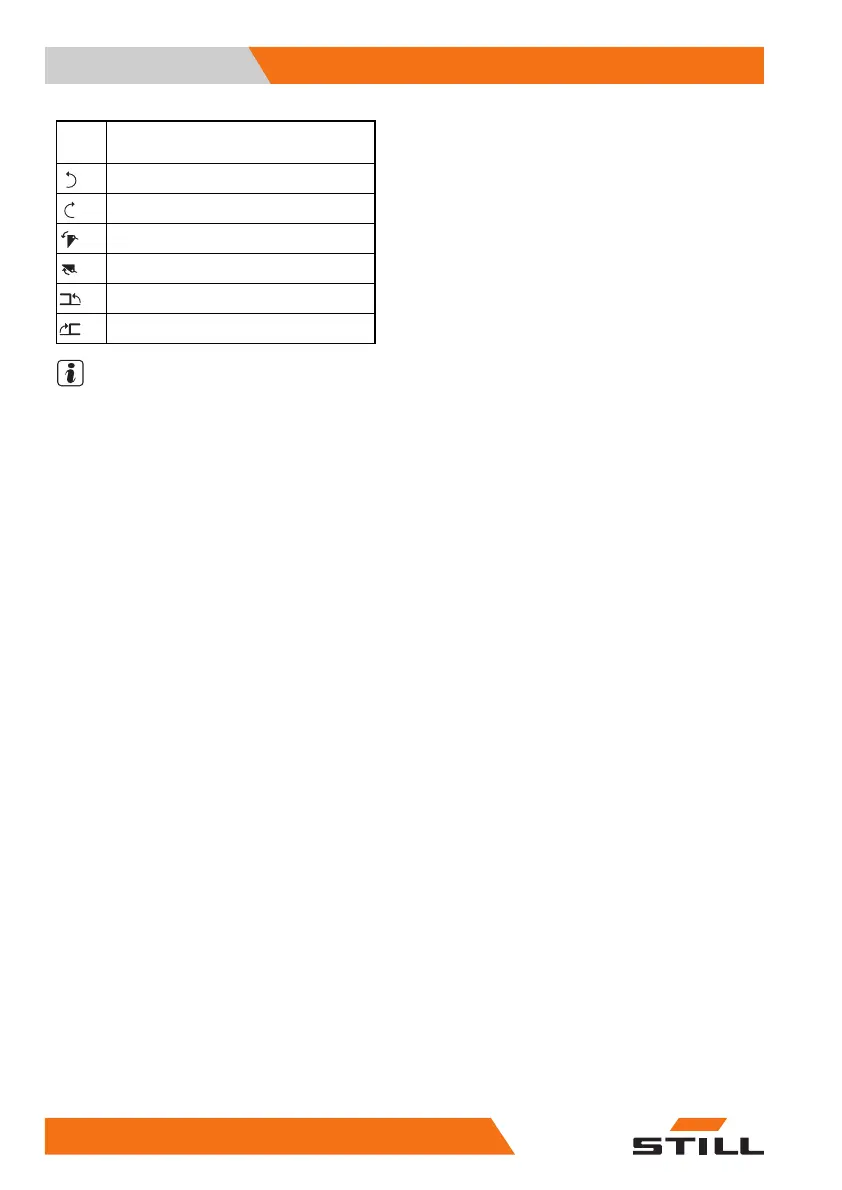 STILL